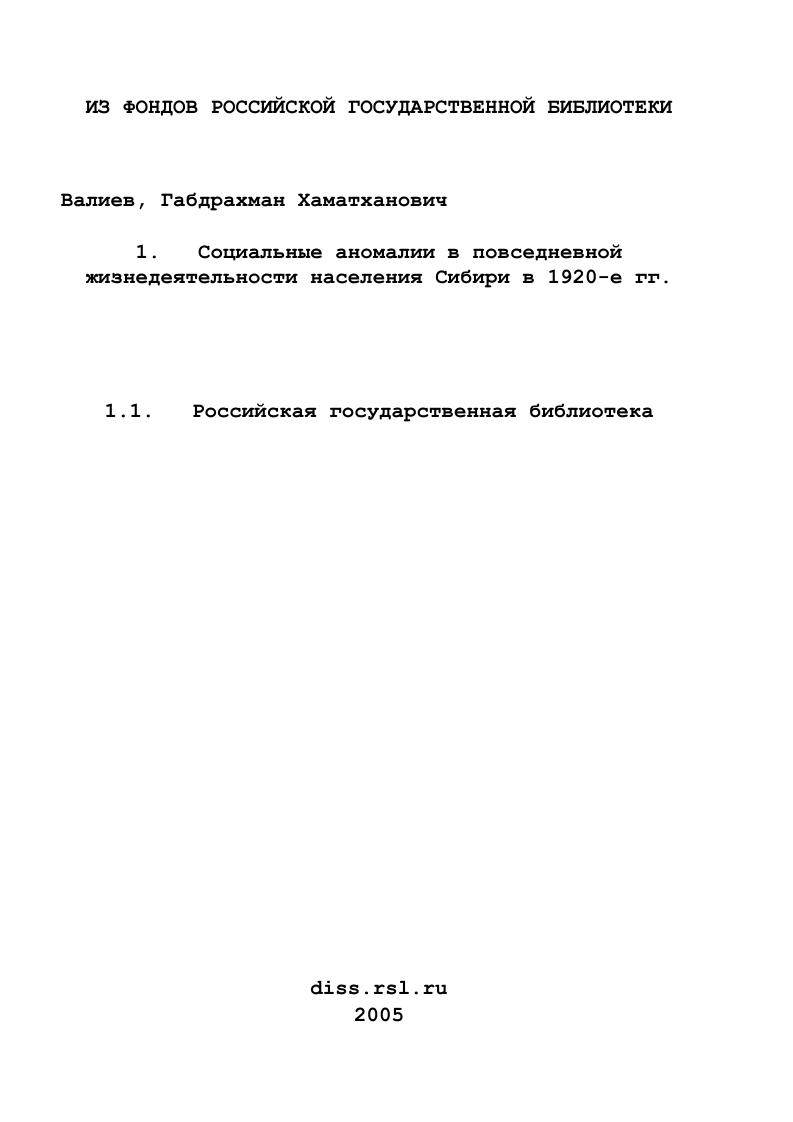 ИЗ ФОНДОВ РОССИЙСКОЙ ГОСУДАРСТВЕННОЙ БИБЛИОТЕКИ

Валиев, Габдрахман Хаматханович

1. Социальные аномалии в повседневной жизнедеятельности населения Сибири в 1920-е гг.

1.1. Российская государственная библиотека

diss.rsl.ru
2005